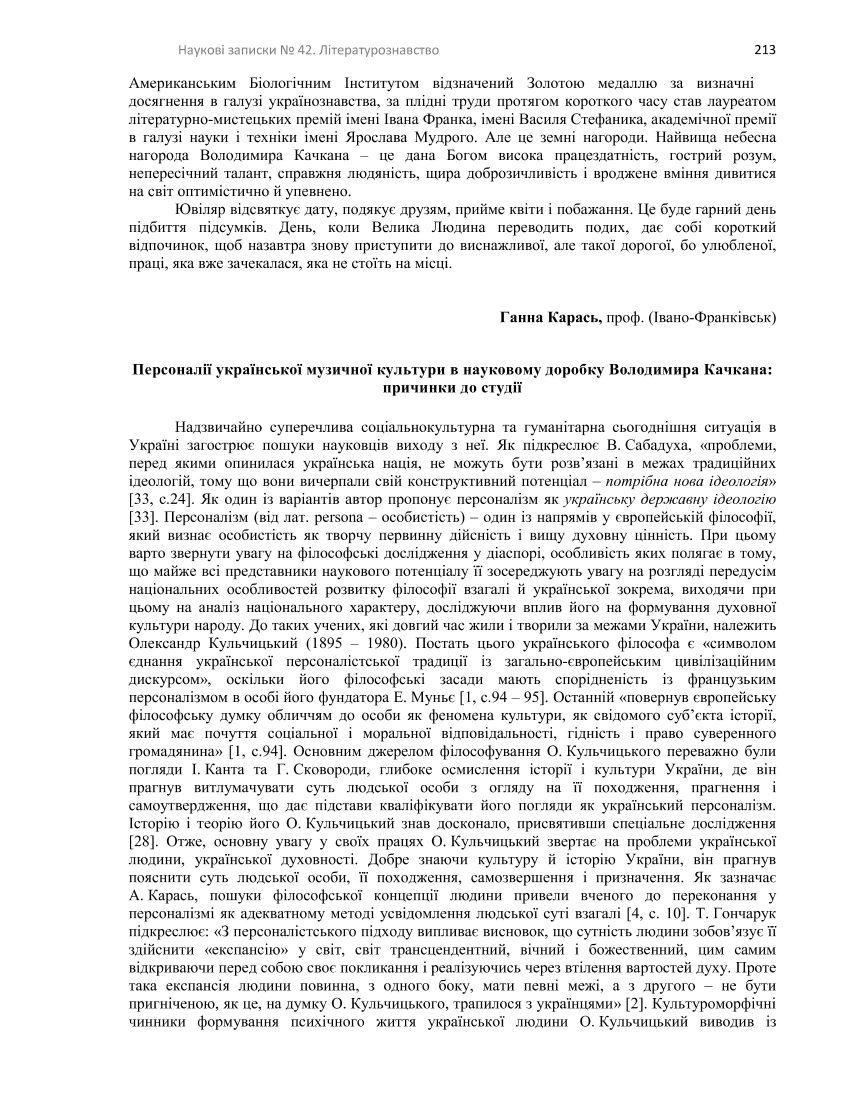 Наукові записки № 42. Літературознавство

213

Американським Біологічним Інститутом відзначений Золотою медаллю за визначні досягнення в галузі українознавства, за плідні труди протягом короткого часу став лауреатом літературно-мистецьких премій імені Івана Франка, імені Василя Стефаника, академічної премії в галузі науки і техніки імені Ярослава Мудрого. Але це земні нагороди. Найвища небесна нагорода Володимира Качкана – це дана Богом висока працездатність, гострий розум, непересічний талант, справжня людяність, щира доброзичливість і вроджене вміння дивитися на світ оптимістично й упевнено.

Ювіляр відсвяткує дату, подякує друзям, прийме квіти і побажання. Це буде гарний день підбиття підсумків. День, коли Велика Людина переводить подих, дає собі короткий відпочинок, щоб назавтра знову приступити до виснажливої, але такої дорогої, бо улюбленої, праці, яка вже зачекалася, яка не стоїть на місці.

Ганна Карась, проф. (Івано-Франківськ)

Персоналії української музичної культури в науковому доробку Володимира Качкана: причинки до студії

Надзвичайно суперечлива соціальнокультурна та гуманітарна сьогоднішня ситуація в Україні загострює пошуки науковців виходу з неї. Як підкреслює В. Сабадуха, «проблеми, перед якими опинилася українська нація, не можуть бути розв'язані в межах традиційних ідеологій, тому що вони вичерпали свій конструктивний потенціал – потрібна нова ідеологія» [33, с.24]. Як один із варіантів автор пропонує персоналізм як українську державну ідеологію [33]. Персоналізм (від лат. persona – особистість) – один із напрямів у європейській філософії, який визнає особистість як творчу первинну дійсність і вищу духовну цінність. При цьому варто звернути увагу на філософські дослідження у діаспорі, особливість яких полягає в тому, що майже всі представники наукового потенціалу її зосереджують увагу на розгляді передусім національних особливостей розвитку філософії взагалі й української зокрема, виходячи при цьому на аналіз національного характеру, досліджуючи вплив його на формування духовної культури народу. До таких учених, які довгий час жили і творили за межами України, належить Олександр Кульчицький (1895 – 1980). Постать цього українського філософа є «символом єднання української персоналістської традиції із загально-європейським цивілізаційним дискурсом», оскільки його філософські засади мають спорідненість із французьким персоналізмом в особі його фундатора Е. Муньє [1, с.94 – 95]. Останній «повернув європейську філософську думку обличчям до особи як феномена культури, як свідомого суб'єкта історії, який має почуття соціальної і моральної відповідальності, гідність і право суверенного громадянина» [1, с.94]. Основним джерелом філософування О. Кульчицького переважно були погляди І. Канта та Г. Сковороди, глибоке осмислення історії і культури України, де він прагнув витлумачувати суть людської особи з огляду на її походження, прагнення і самоутвердження, що дає підстави кваліфікувати його погляди як український персоналізм. Історію і теорію його О. Кульчицький знав досконало, присвятивши спеціальне дослідження [28]. Отже, основну увагу у своїх працях О. Кульчицький звертає на проблеми української людини, української духовності. Добре знаючи культуру й історію України, він прагнув пояснити суть людської особи, її походження, самозвершення і призначення. Як зазначає А. Карась, пошуки філософської концепції людини привели вченого до переконання у персоналізмі як адекватному методі усвідомлення людської суті взагалі [4, с. 10]. Т. Гончарук підкреслює: «З персоналістського підходу випливає висновок, що сутність людини зобов'язує її здійснити «експансію» у світ, світ трансцендентний, вічний і божественний, цим самим відкриваючи перед собою своє покликання і реалізуючись через втілення вартостей духу. Проте така експансія людини повинна, з одного боку, мати певні межі, а з другого – не бути пригніченою, як це, на думку О. Кульчицького, трапилося з українцями» [2]. Культуроморфічні чинники формування психічного життя української людини О. Кульчицький виводив із